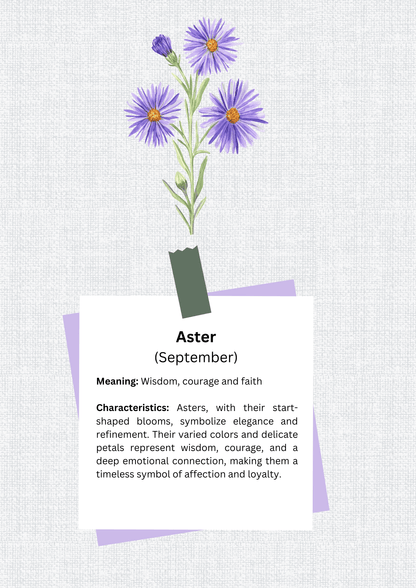 Aster
(September)

Meaning: Wisdom, courage and faith

Characteristics: Asters, with their start-shaped blooms, symbolize elegance and refinement. Their varied colors and delicate petals represent wisdom, courage, and a deep emotional connection, making them a timeless symbol of affection and loyalty.